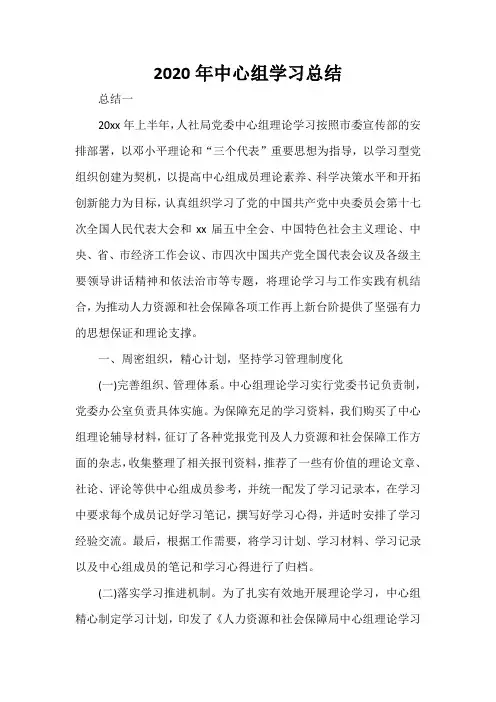 2020 年中心组学习总结

总结一

20xx 年上半年，人社局党委中心组理论学习按照市委宣传部的安排部署，以邓小平理论和“三个代表”重要思想为指导，以学习型党组织创建为契机，以提高中心组成员理论素养、科学决策水平和开拓创新能力为目标，认真组织学习了党的中国共产党中央委员会第十七次全国人民代表大会和 xx 届五中全会、中国特色社会主义理论、中央、省、市经济工作会议、市四次中国共产党全国代表会议及各级主要领导讲话精神和依法治市等专题，将理论学习与工作实践有机结合，为推动人力资源和社会保障各项工作再上新台阶提供了坚强有力的思想保证和理论支撑。

一、周密组织，精心计划，坚持学习管理制度化

(一)完善组织、管理体系。中心组理论学习实行党委书记负责制，党委办公室负责具体实施。为保障充足的学习资料，我们购买了中心组理论辅导材料，征订了各种党报党刊及人力资源和社会保障工作方面的杂志，收集整理了相关报刊资料，推荐了一些有价值的理论文章、社论、评论等供中心组成员参考，并统一配发了学习记录本，在学习中要求每个成员记好学习笔记，撰写好学习心得，并适时安排了学习经验交流。最后，根据工作需要，将学习计划、学习材料、学习记录以及中心组成员的笔记和学习心得进行了归档。

(二)落实学习推进机制。为了扎实有效地开展理论学习，中心组精心制定学习计划，印发了《人力资源和社会保障局中心组理论学习